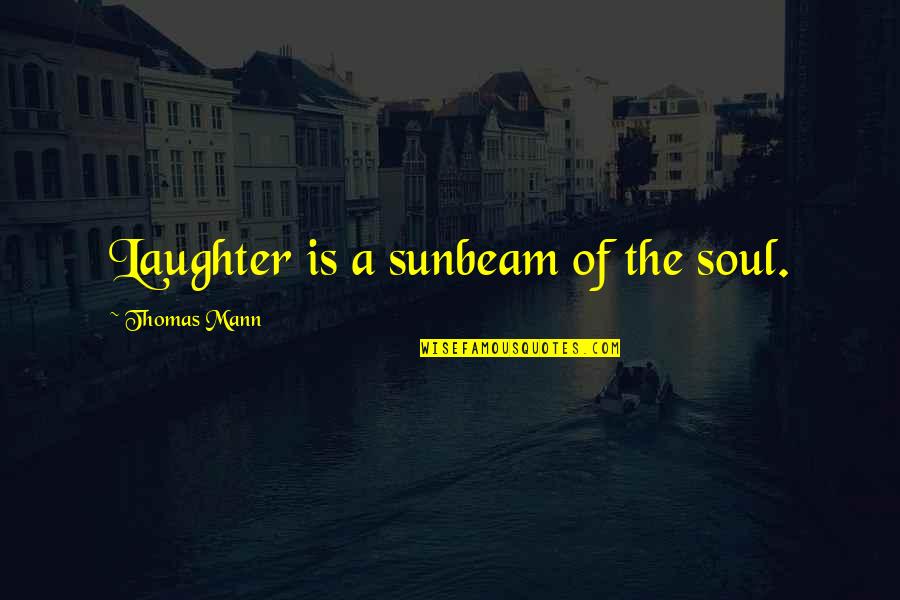 Laughter is a sunbeam of the soul.

~ Thomas Mann

WISEFAMOUSQUOTES.COM